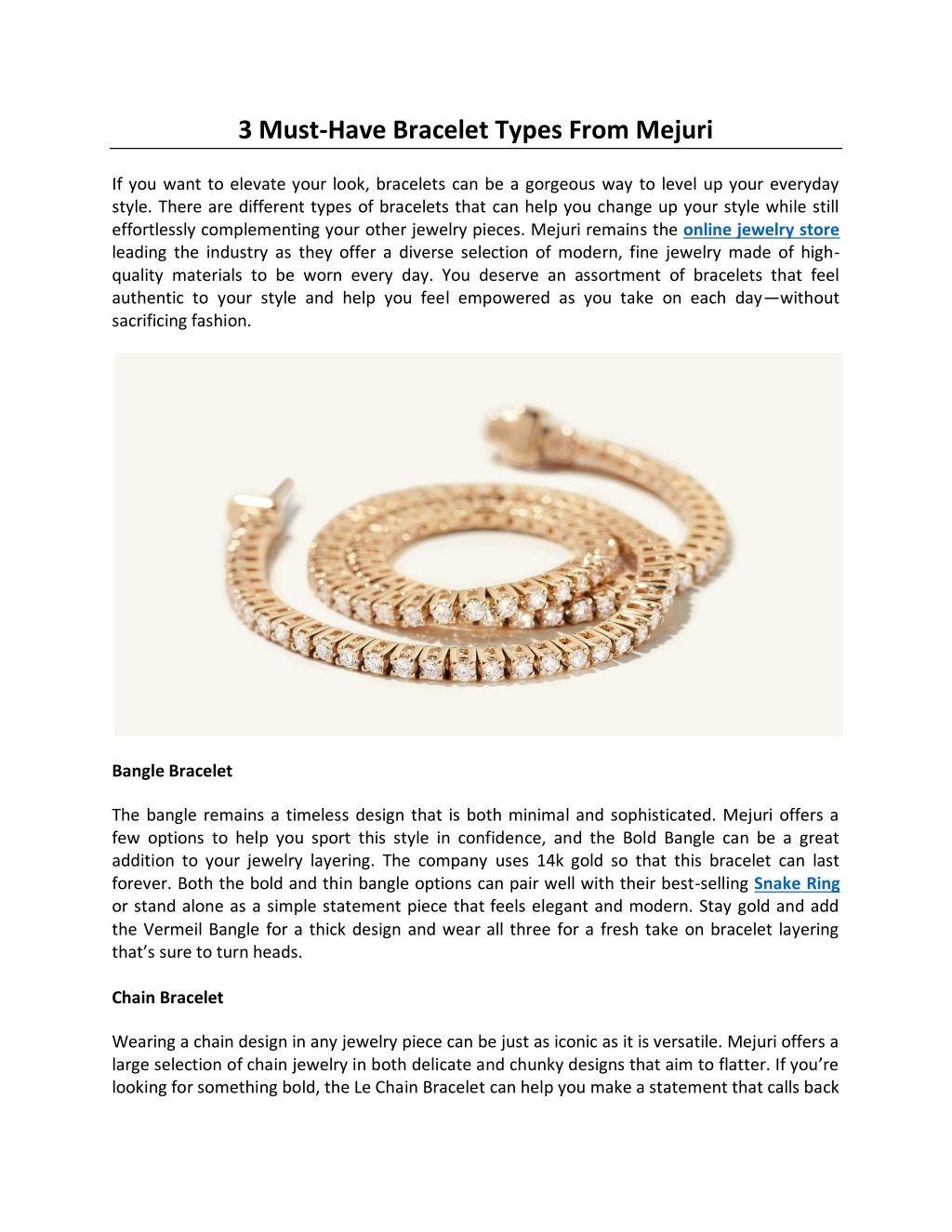 3 Must-Have Bracelet Types From Mejuri

If you want to elevate your look, bracelets can be a gorgeous way to level up your everyday style. There are different types of bracelets that can help you change up your style while still effortlessly complementing your other jewelry pieces. Mejuri remains the online jewelry store leading the industry as they offer a diverse selection of modern, fine jewelry made of high-quality materials to be worn every day. You deserve an assortment of bracelets that feel authentic to your style and help you feel empowered as you take on each day—without sacrificing fashion.

Bangle Bracelet

The bangle remains a timeless design that is both minimal and sophisticated. Mejuri offers a few options to help you sport this style in confidence, and the Bold Bangle can be a great addition to your jewelry layering. The company uses 14k gold so that this bracelet can last forever. Both the bold and thin bangle options can pair well with their best-selling Snake Ring or stand alone as a simple statement piece that feels elegant and modern. Stay gold and add the Vermeil Bangle for a thick design and wear all three for a fresh take on bracelet layering that's sure to turn heads.

Chain Bracelet

Wearing a chain design in any jewelry piece can be just as iconic as it is versatile. Mejuri offers a large selection of chain jewelry in both delicate and chunky designs that aim to flatter. If you're looking for something bold, the Le Chain Bracelet can help you make a statement that calls back